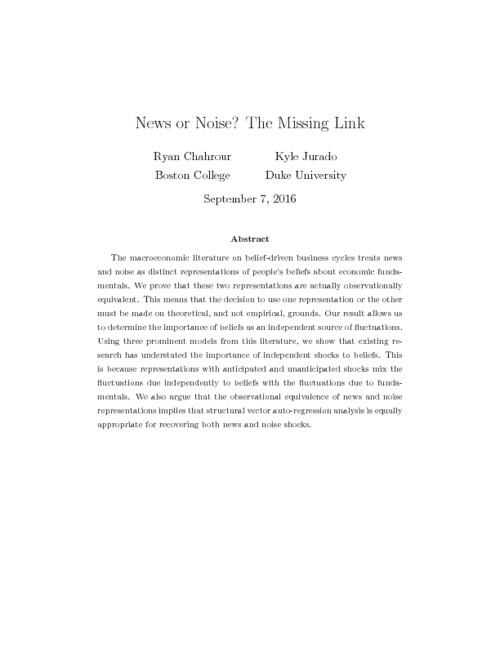 News or Noise? The Missing Link

Ryan Chahrour
Boston College

Kyle Jurado
Duke University

September 7, 2016

Abstract

The macroeconomic literature on belief-driven business cycles treats news and noise as distinct representations of people's beliefs about economic fundamentals. We prove that these two representations are actually observationally equivalent. This means that the decision to use one representation or the other must be made on theoretical, and not empirical, grounds. Our result allows us to determine the importance of beliefs as an independent source of fluctuations. Using three prominent models from this literature, we show that existing research has understated the importance of independent shocks to beliefs. This is because representations with anticipated and unanticipated shocks mix the fluctuations due independently to beliefs with the fluctuations due to fundamentals. We also argue that the observational equivalence of news and noise representations implies that structural vector auto-regression analysis is equally appropriate for recovering both news and noise shocks.